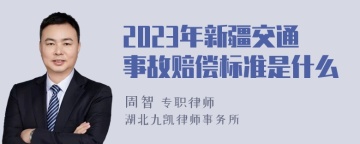 2023年新疆交通事故赔偿标准是什么

周智 专职律师

湖北九凯律师事务所